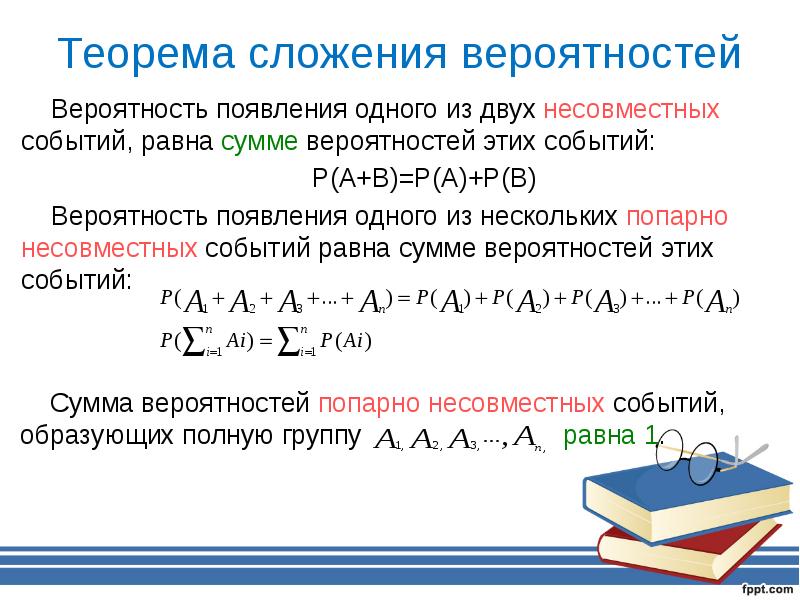 Теорема сложения вероятностей

Вероятность появления одного из двух несовместных событий, равна сумме вероятностей этих событий:

P(A+B)=P(A)+P(B)

Вероятность появления одного из нескольких попарно несовместных событий равна сумме вероятностей этих событий:

$P(A_1 + A_2 + A_3 + ... + A_n) = P(A_1) + P(A_2) + P(A_3) + ... + P(A_n)$

$P(\sum_{i=1}^{n} Ai) = \sum_{i=1}^{n} P(Ai)$

Сумма вероятностей попарно несовместных событий, образующих полную группу $A_1, A_2, A_3, ..., A_n,$ равна 1.

fppt.com